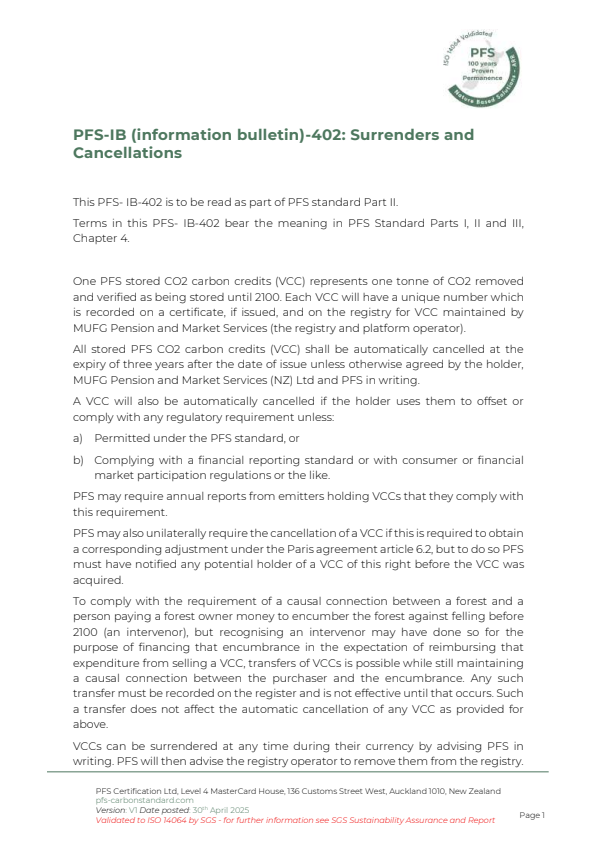 ISO 14064 Validated
PFS
100 years Proven Permanence
Nature Based Solutions - ARR

PFS-IB (information bulletin)-402: Surrenders and Cancellations

This PFS- IB-402 is to be read as part of PFS standard Part II.

Terms in this PFS- IB-402 bear the meaning in PFS Standard Parts I, II and III, Chapter 4.

One PFS stored CO2 carbon credits (VCC) represents one tonne of CO2 removed and verified as being stored until 2100. Each VCC will have a unique number which is recorded on a certificate, if issued, and on the registry for VCC maintained by MUFG Pension and Market Services (the registry and platform operator).

All stored PFS CO2 carbon credits (VCC) shall be automatically cancelled at the expiry of three years after the date of issue unless otherwise agreed by the holder, MUFG Pension and Market Services (NZ) Ltd and PFS in writing.

A VCC will also be automatically cancelled if the holder uses them to offset or comply with any regulatory requirement unless:

a) Permitted under the PFS standard, or

b) Complying with a financial reporting standard or with consumer or financial market participation regulations or the like.

PFS may require annual reports from emitters holding VCCs that they comply with this requirement.

PFS may also unilaterally require the cancellation of a VCC if this is required to obtain a corresponding adjustment under the Paris agreement article 6.2, but to do so PFS must have notified any potential holder of a VCC of this right before the VCC was acquired.

To comply with the requirement of a causal connection between a forest and a person paying a forest owner money to encumber the forest against felling before 2100 (an intervenor), but recognising an intervenor may have done so for the purpose of financing that encumbrance in the expectation of reimbursing that expenditure from selling a VCC, transfers of VCCs is possible while still maintaining a causal connection between the purchaser and the encumbrance. Any such transfer must be recorded on the register and is not effective until that occurs. Such a transfer does not affect the automatic cancellation of any VCC as provided for above.

VCCs can be surrendered at any time during their currency by advising PFS in writing. PFS will then advise the registry operator to remove them from the registry.

PFS Certification Ltd, Level 4 MasterCard House, 136 Customs Street West, Auckland 1010, New Zealand
pfs-carbonstandard.com
Version: V1 Date posted: 30th April 2025
Validated to ISO 14064 by SGS - for further information see SGS Sustainability Assurance and Report

Page 1